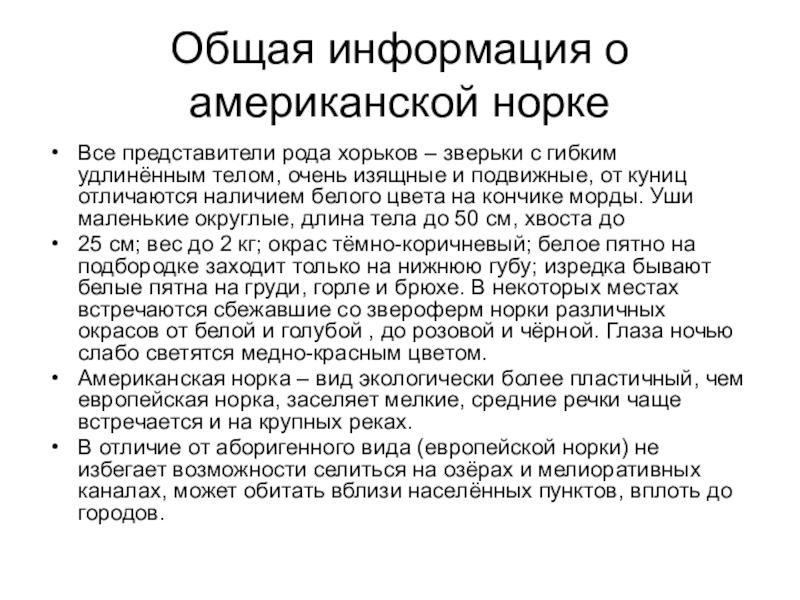 Общая информация о американской норке

• Все представители рода хорьков – зверьки с гибким удлинённым телом, очень изящные и подвижные, от куниц отличаются наличием белого цвета на кончике морды. Уши маленькие округлые, длина тела до 50 см, хвоста до
• 25 см; вес до 2 кг; окрас тёмно-коричневый; белое пятно на подбородке заходит только на нижнюю губу; изредка бывают белые пятна на груди, горле и брюхе. В некоторых местах встречаются сбежавшие со звероферм норки различных окрасов от белой и голубой , до розовой и чёрной. Глаза ночью слабо светятся медно-красным цветом.
• Американская норка – вид экологически более пластичный, чем европейская норка, заселяет мелкие, средние речки чаще встречается и на крупных реках.
• В отличие от аборигенного вида (европейской норки) не избегает возможности селиться на озёрах и мелиоративных каналах, может обитать вблизи населённых пунктов, вплоть до городов.